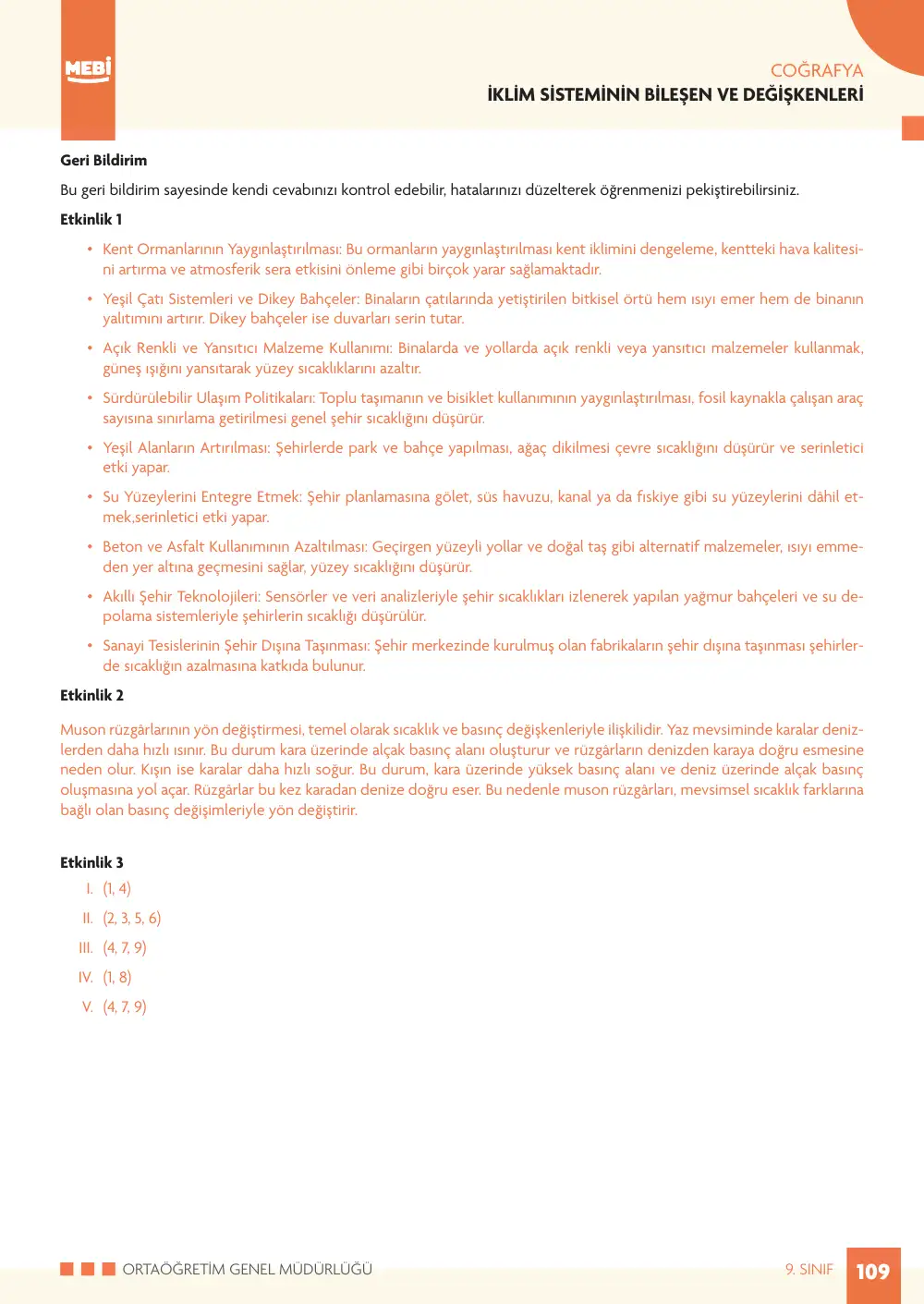 MEBİ

COĞRAFYA
İKLİM SİSTEMİNİN BİLEŞEN VE DEĞİŞKENLERİ

Geri Bildirim

Bu geri bildirim sayesinde kendi cevabınızı kontrol edebilir, hatalarınızı düzelterek öğrenmenizi pekiştirebilirsiniz.

Etkinlik 1

• Kent Ormanlarının Yaygınlaştırılması: Bu ormanların yaygınlaştırılması kent iklimini dengeleme, kentteki hava kalitesini artırma ve atmosferik sera etkisini önleme gibi birçok yarar sağlamaktadır.

• Yeşil Çatı Sistemleri ve Dikey Bahçeler: Binaların çatılarında yetiştirilen bitkisel örtü hem ısıyı emer hem de binanın yalıtımını artırır. Dikey bahçeler ise duvarları serin tutar.

• Açık Renkli ve Yansıtıcı Malzeme Kullanımı: Binalarda ve yollarda açık renkli veya yansıtıcı malzemeler kullanmak, güneş ışığını yansıtarak yüzey sıcaklıklarını azaltır.

• Sürdürülebilir Ulaşım Politikaları: Toplu taşımanın ve bisiklet kullanımının yaygınlaştırılması, fosil kaynakla çalışan araç sayısına sınırlama getirilmesi genel şehir sıcaklığını düşürür.

• Yeşil Alanların Artırılması: Şehirlerde park ve bahçe yapılması, ağaç dikilmesi çevre sıcaklığını düşürür ve serinletici etki yapar.

• Su Yüzeylerini Entegre Etmek: Şehir planlamasına gölet, süs havuzu, kanal ya da fıskiye gibi su yüzeylerini dâhil etmek,serinletici etki yapar.

• Beton ve Asfalt Kullanımının Azaltılması: Geçirgen yüzeyli yollar ve doğal taş gibi alternatif malzemeler, ısıyı emmeden yer altına geçmesini sağlar, yüzey sıcaklığını düşürür.

• Akıllı Şehir Teknolojileri: Sensörler ve veri analizleriyle şehir sıcaklıkları izlenerek yapılan yağmur bahçeleri ve su depolama sistemleriyle şehirlerin sıcaklığı düşürülür.

• Sanayi Tesislerinin Şehir Dışına Taşınması: Şehir merkezinde kurulmuş olan fabrikaların şehir dışına taşınması şehirlerde sıcaklığın azalmasına katkıda bulunur.

Etkinlik 2

Muson rüzgârlarının yön değiştirmesi, temel olarak sıcaklık ve basınç değişkenleriyle ilişkilidir. Yaz mevsiminde karalar denizlerden daha hızlı ısınır. Bu durum kara üzerinde alçak basınç alanı oluşturur ve rüzgârların denizden karaya doğru esmesine neden olur. Kışın ise karalar daha hızlı soğur. Bu durum, kara üzerinde yüksek basınç alanı ve deniz üzerinde alçak basınç oluşmasına yol açar. Rüzgârlar bu kez karadan denize doğru eser. Bu nedenle muson rüzgârları, mevsimsel sıcaklık farklarına bağlı olan basınç değişimleriyle yön değiştirir.

Etkinlik 3

I. (1, 4)
II. (2, 3, 5, 6)
III. (4, 7, 9)
IV. (1, 8)
V. (4, 7, 9)

ORTAÖĞRETİM GENEL MÜDÜRLÜĞÜ

9. SINIF 109